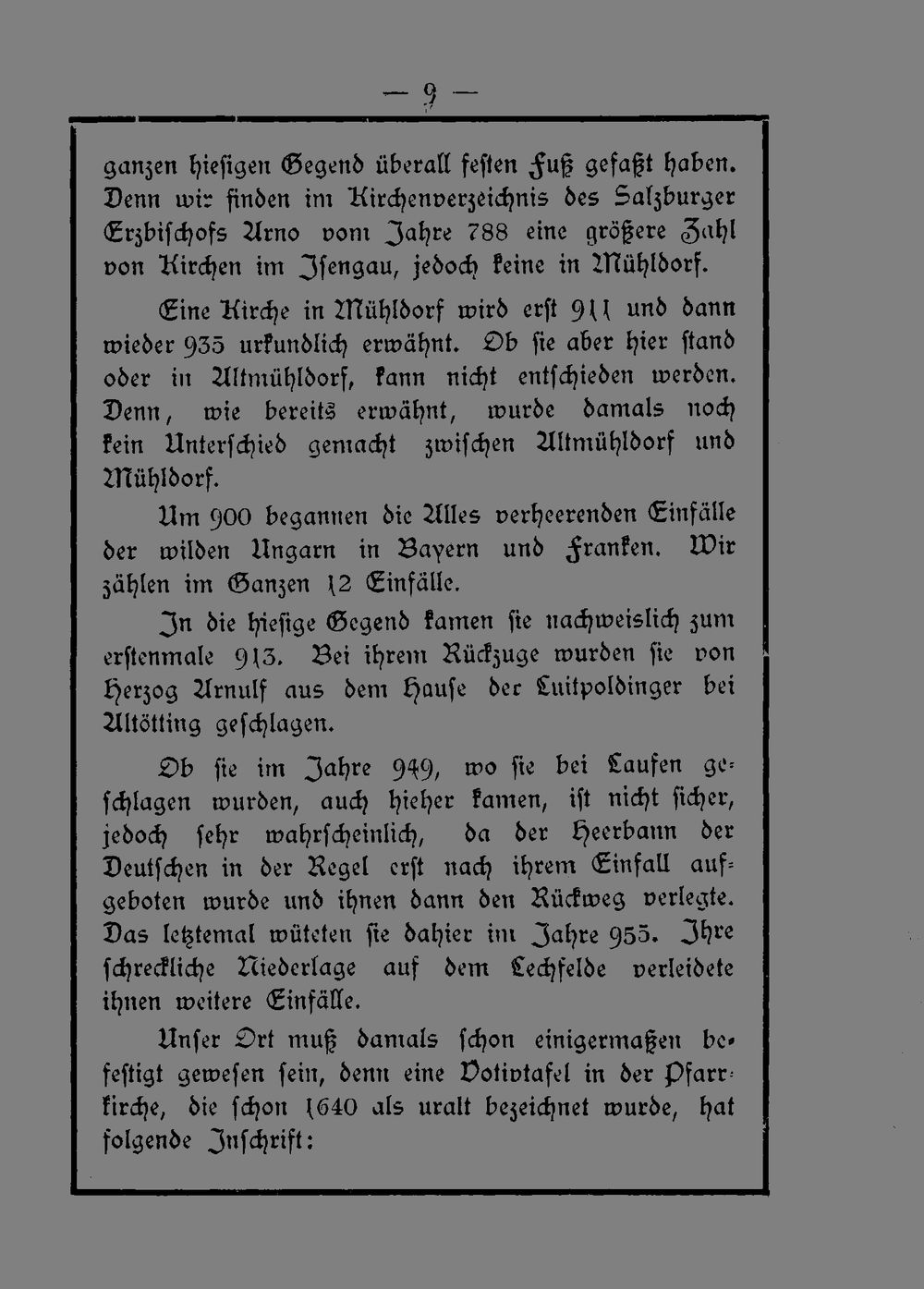 — 9 —

ganzen hiesigen Gegend überall festen Fuß gefaßt haben. Denn wir finden im Kirchenverzeichnis des Salzburger Erzbischofs Arno vom Jahre 788 eine größere Zahl von Kirchen im Isengau, jedoch keine in Mühldorf.

Eine Kirche in Mühldorf wird erst 911 und dann wieder 935 urkundlich erwähnt. Ob sie aber hier stand oder in Altmühldorf, kann nicht entschieden werden. Denn, wie bereits erwähnt, wurde damals noch kein Unterschied gemacht zwischen Altmühldorf und Mühldorf.

Um 900 begannen die Alles verheerenden Einfälle der wilden Ungarn in Bayern und Franken. Wir zählen im Ganzen 12 Einfälle.

In die hiesige Gegend kamen sie nachweislich zum erstenmale 913. Bei ihrem Rückzuge wurden sie von Herzog Arnulf aus dem Hause der Luitpoldinger bei Altötting geschlagen.

Ob sie im Jahre 949, wo sie bei Laufen geschlagen wurden, auch hieher kamen, ist nicht sicher, jedoch sehr wahrscheinlich, da der Heerbann der Deutschen in der Regel erst nach ihrem Einfall aufgeboten wurde und ihnen dann den Rückweg verlegte. Das letztemal wüteten sie dahier im Jahre 955. Ihre schreckliche Niederlage auf dem Lechfelde verleidete ihnen weitere Einfälle.

Unser Ort muß damals schon einigermaßen befestigt gewesen sein, denn eine Votivtafel in der Pfarrkirche, die schon 1640 als uralt bezeichnet wurde, hat folgende Inschrift: